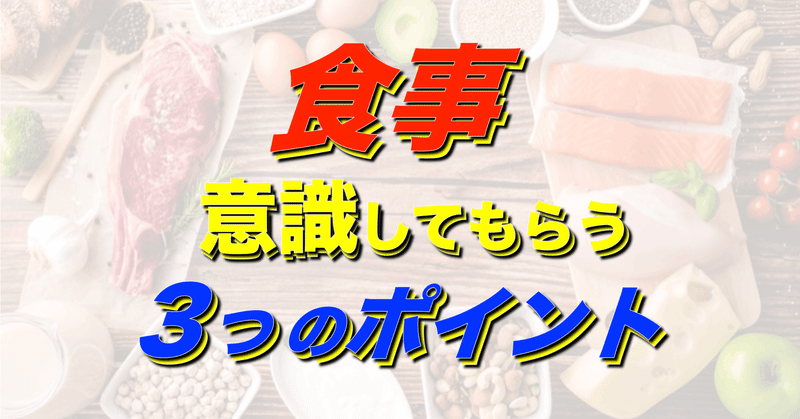 食事
意識してもらう
3つのポイント